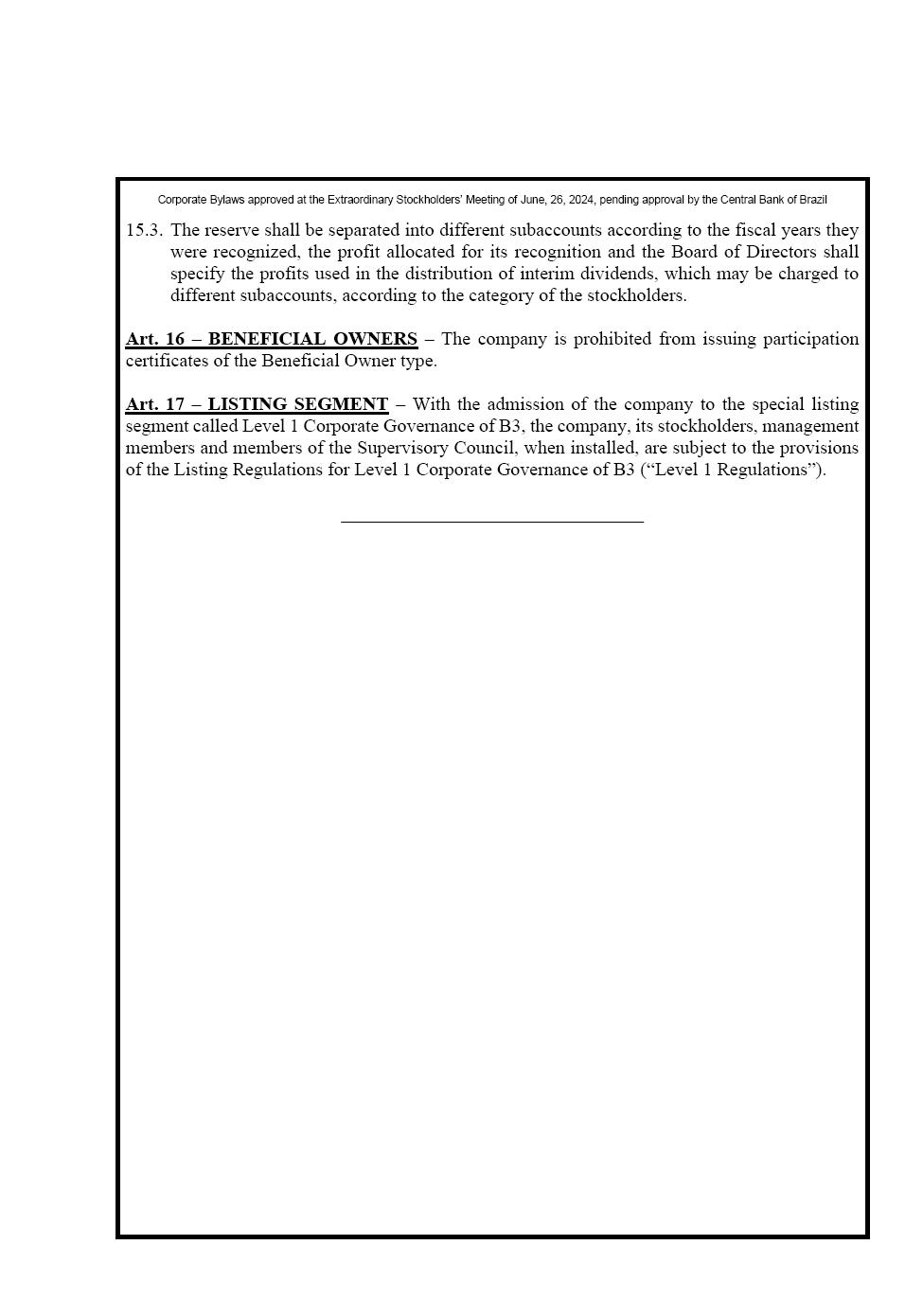 Corporate Bylaws approved at the Extraordinary Stockholders' Meeting of June, 26, 2024, pending approval by the Central Bank of Brazil

15.3. The reserve shall be separated into different subaccounts according to the fiscal years they were recognized, the profit allocated for its recognition and the Board of Directors shall specify the profits used in the distribution of interim dividends, which may be charged to different subaccounts, according to the category of the stockholders.

Art. 16 – BENEFICIAL OWNERS – The company is prohibited from issuing participation certificates of the Beneficial Owner type.

Art. 17 – LISTING SEGMENT – With the admission of the company to the special listing segment called Level 1 Corporate Governance of B3, the company, its stockholders, management members and members of the Supervisory Council, when installed, are subject to the provisions of the Listing Regulations for Level 1 Corporate Governance of B3 (“Level 1 Regulations”).